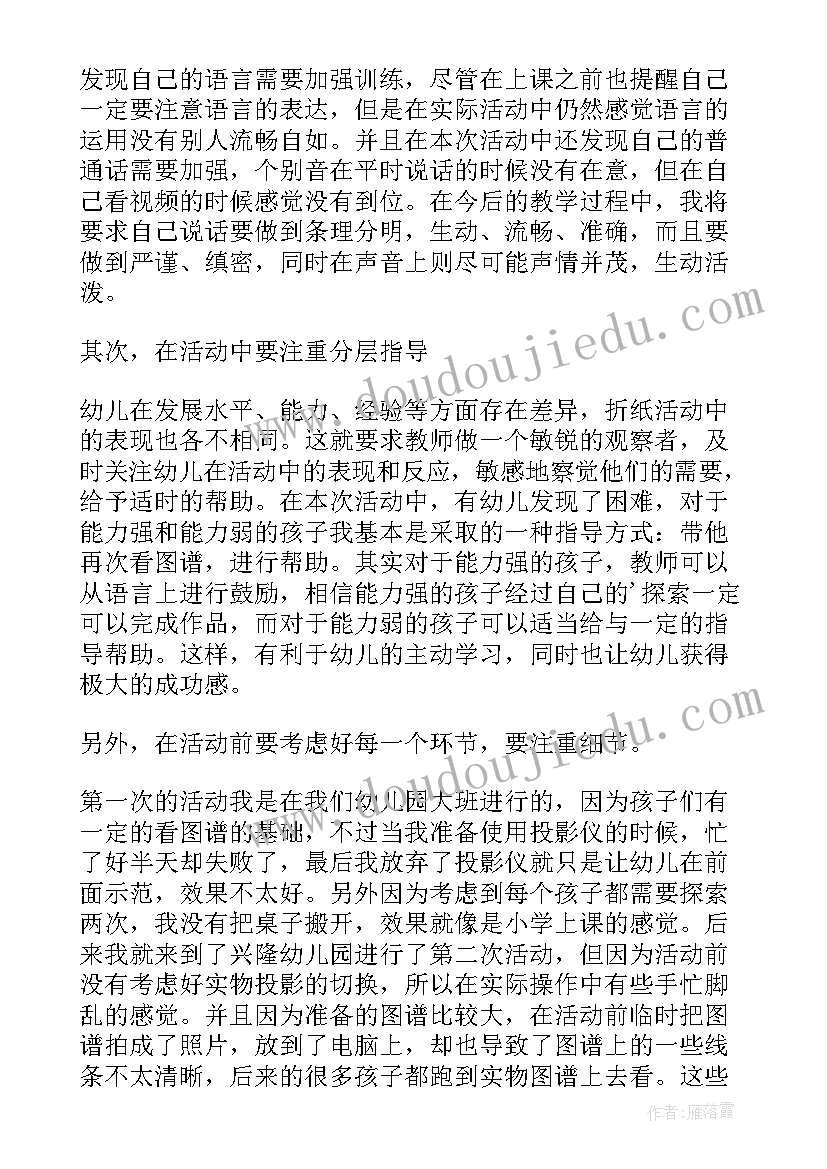 发现自己的语言需要加强训练，尽管在上课之前也提醒自己一定要注意语言的表达，但是在实际活动中仍然感觉语言的运用没有别人流畅自如。并且在本次活动中还发现自己的普通话需要加强，个别音在平时说话的时候没有在意，但在自己看视频的时候感觉没有到位。在今后的教学过程中，我将要求自己说话要做到条理分明，生动、流畅、准确，而且要做到严谨、缜密，同时在声音上则尽可能声情并茂，生动活泼。

其次，在活动中要注重分层指导

幼儿在发展水平、能力、经验等方面存在差异，折纸活动中的表现也各不相同。这就要求教师做一个敏锐的观察者，及时关注幼儿在活动中的表现和反应，敏感地察觉他们的需要，给予适时的帮助。在本次活动中，有幼儿发现了困难，对于能力强和能力弱的孩子我基本是采取的一种指导方式：带他再次看图谱，进行帮助。其实对于能力强的孩子，教师可以从语言上进行鼓励，相信能力强的孩子经过自己的'探索一定可以完成作品，而对于能力弱的孩子可以适当给与一定的指导帮助。这样，有利于幼儿的主动学习，同时也让幼儿获得极大的成功感。

另外，在活动前要考虑好每一个环节，要注重细节。

第一次的活动我是在我们幼儿园大班进行的，因为孩子们有一定的看图谱的基础，不过当我准备使用投影仪的时候，忙了好半天却失败了，最后我放弃了投影仪就只是让幼儿在前面示范，效果不太好。另外因为考虑到每个孩子都需要探索两次，我没有把桌子搬开，效果就像是小学上课的感觉。后来我就来到了兴隆幼儿园进行了第二次活动，但因为活动前没有考虑好实物投影的切换，所以在实际操作中有些手忙脚乱的感觉。并且因为准备的图谱比较大，在活动前临时把图谱拍成了照片，放到了电脑上，却也导致了图谱上的一些线条不太清晰，后来的很多孩子都跑到实物图谱上去看。这些

www.doudoujiedu.com
www.doudoujiedu.com
作者：雁落霞